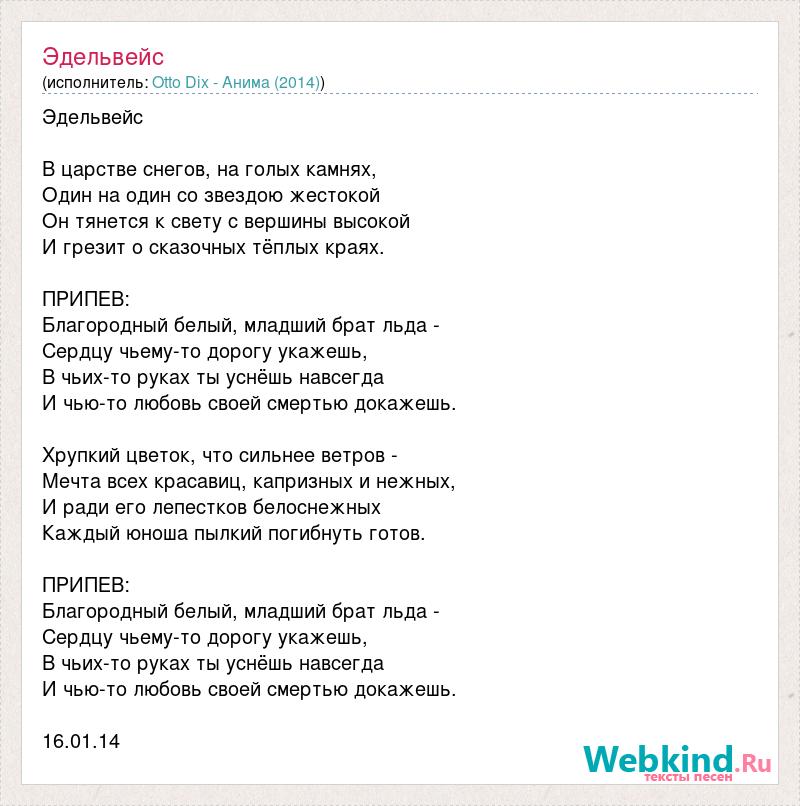 Эдельвейс
(исполнитель: Otto Dix - Анима (2014))

Эдельвейс

В царстве снегов, на голых камнях,
Один на один со звездою жестокой
Он тянется к свету с вершины высокой
И грезит о сказочных тёплых краях.

ПРИПЕВ:
Благородный белый, младший брат льда -
Сердцу чьему-то дорогу укажешь,
В чьих-то руках ты уснёшь навсегда
И чью-то любовь своей смертью докажешь.

Хрупкий цветок, что сильнее ветров -
Мечта всех красавиц, капризных и нежных,
И ради его лепестков белоснежных
Каждый юноша пылкий погибнуть готов.

ПРИПЕВ:
Благородный белый, младший брат льда -
Сердцу чьему-то дорогу укажешь,
В чьих-то руках ты уснёшь навсегда
И чью-то любовь своей смертью докажешь.

16.01.14

Webkind.Ru
тексты песен